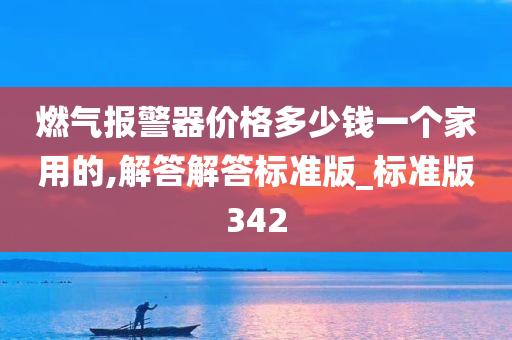 燃气报警器价格多少钱一个家用的,解答解答标准版_标准版342